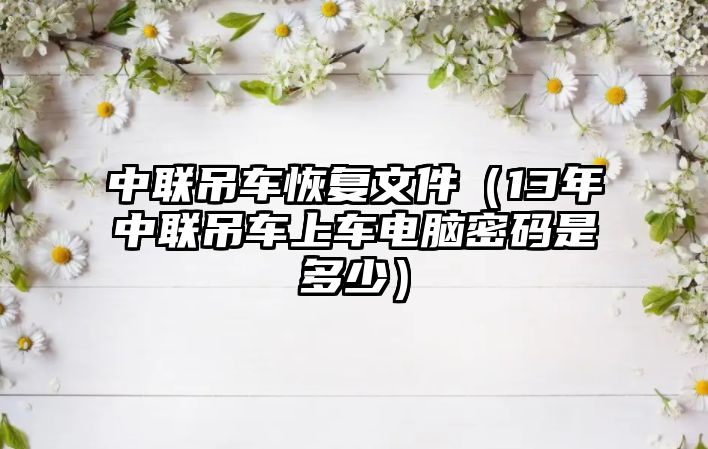 中联吊车恢复文件（13年中联吊车上车电脑密码是多少）